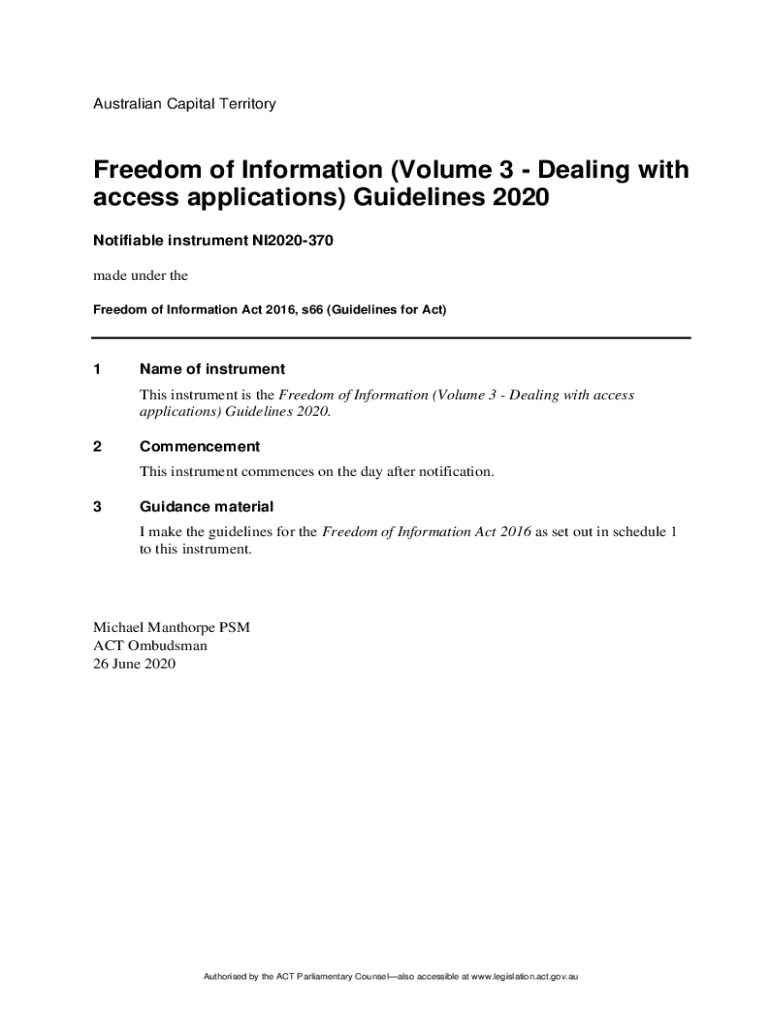 Australian Capital Territory

Freedom of Information (Volume 3 - Dealing with access applications) Guidelines 2020

Notifiable instrument NI2020-370

made under the

Freedom of Information Act 2016, s66 (Guidelines for Act)

1 Name of instrument

This instrument is the Freedom of Information (Volume 3 - Dealing with access applications) Guidelines 2020.

2 Commencement

This instrument commences on the day after notification.

3 Guidance material

I make the guidelines for the Freedom of Information Act 2016 as set out in schedule 1 to this instrument.

Michael Manthorpe PSM
ACT Ombudsman
26 June 2020

Authorised by the ACT Parliamentary Counsel—also accessible at www.legislation.act.gov.au